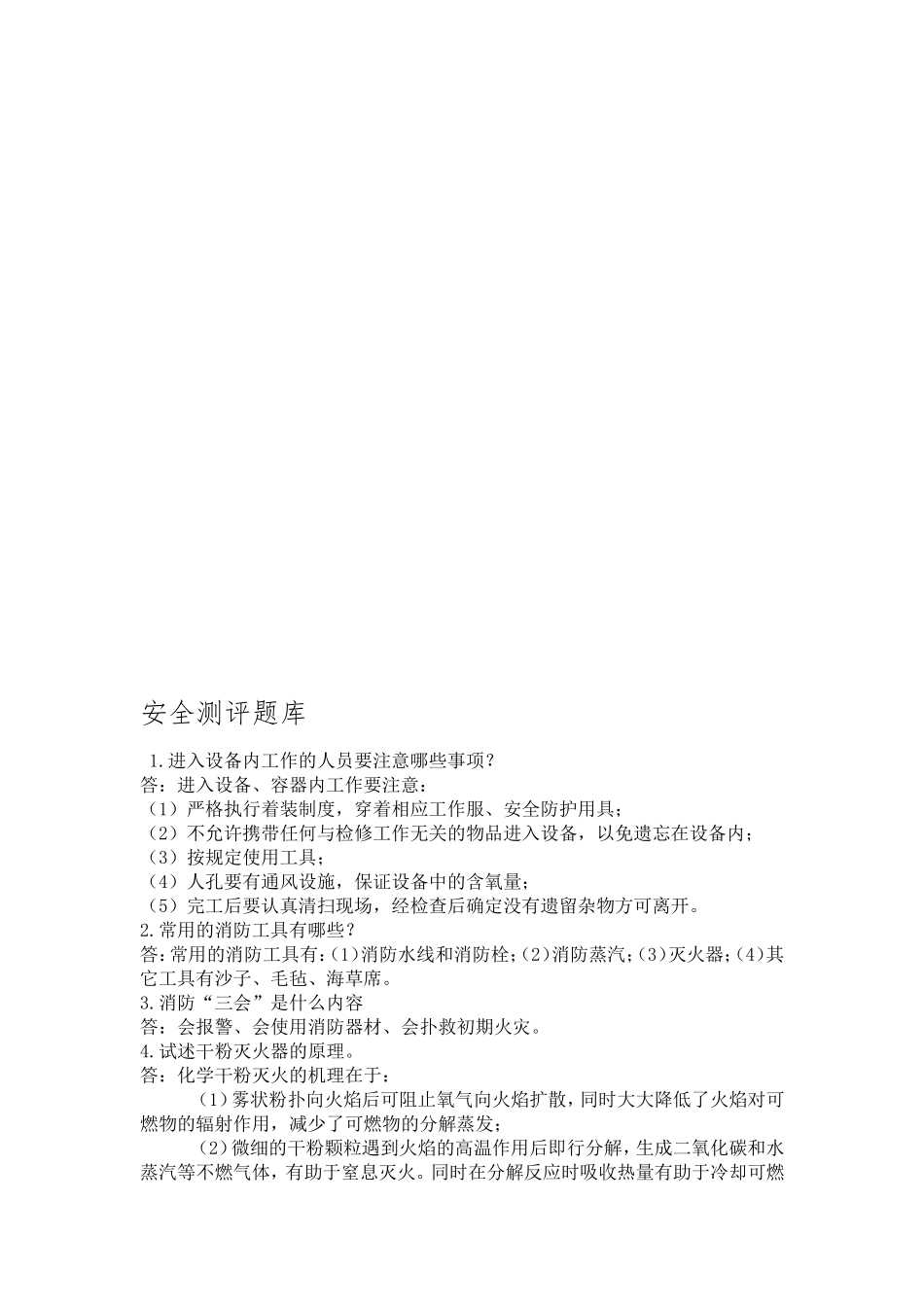 安全测评题库

1.进入设备内工作的人员要注意哪些事项？
答：进入设备、容器内工作要注意：
（1）严格执行着装制度，穿着相应工作服、安全防护用具；
（2）不允许携带任何与检修工作无关的物品进入设备，以免遗忘在设备内；
（3）按规定使用工具；
（4）人孔要有通风设施，保证设备中的含氧量；
（5）完工后要认真清扫现场，经检查后确定没有遗留杂物方可离开。
2.常用的消防工具有哪些？
答：常用的消防工具有：(1)消防水线和消防栓；(2)消防蒸汽；(3)灭火器；(4)其它工具有沙子、毛毡、海草席。
3.消防“三会”是什么内容
答：会报警、会使用消防器材、会扑救初期火灾。
4.试述干粉灭火器的原理。
答：化学干粉灭火的机理在于：
(1)雾状粉扑向火焰后可阻止氧气向火焰扩散，同时大大降低了火焰对可燃物的辐射作用，减少了可燃物的分解蒸发；
(2)微细的干粉颗粒遇到火焰的高温作用后即行分解，生成二氧化碳和水蒸汽等不燃气体，有助于窒息灭火。同时在分解反应时吸收热量有助于冷却可燃